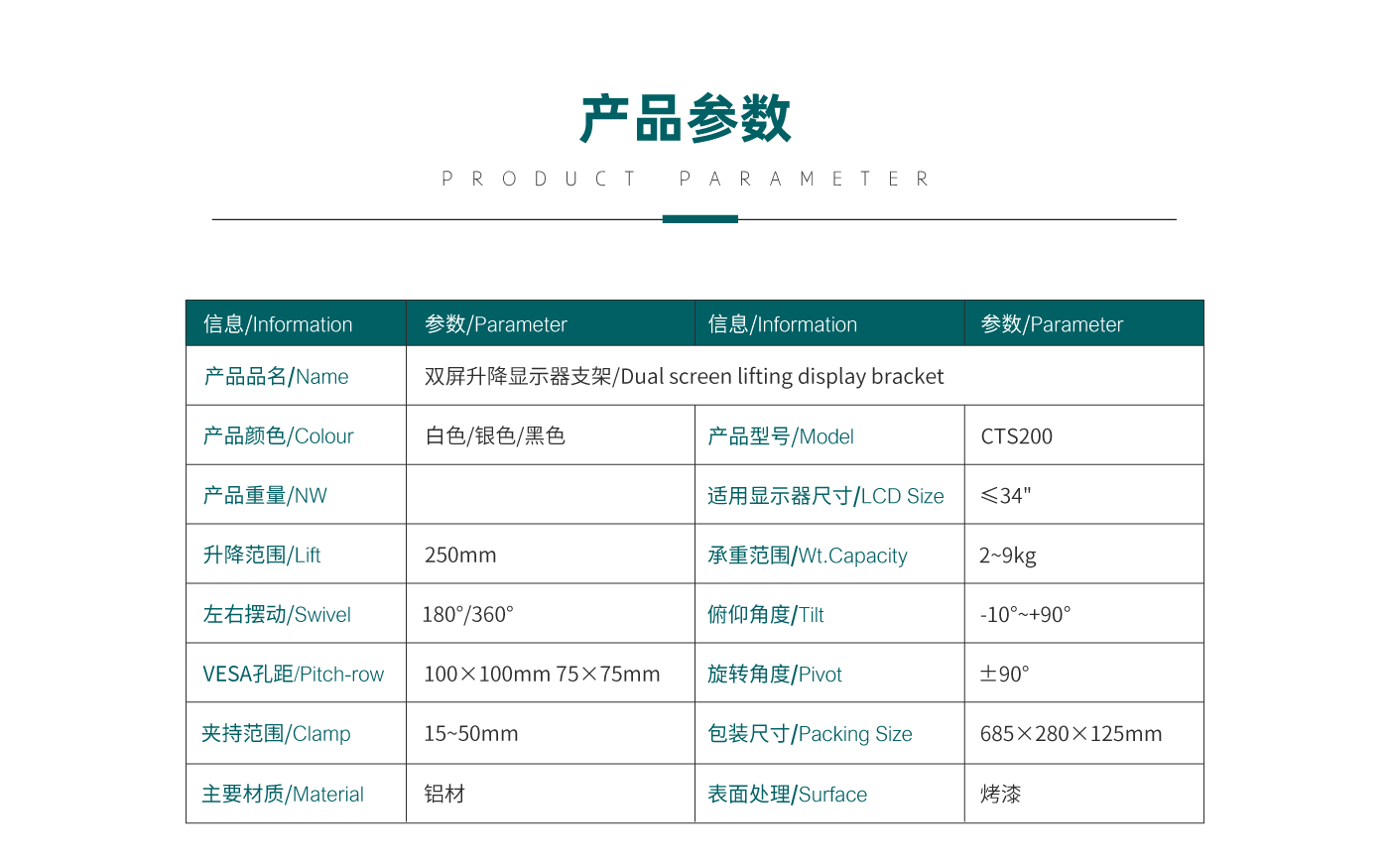 产品参数

PRODUCT PARAMETER

| 信息/Information | 参数/Parameter | 信息/Information | 参数/Parameter |
|---|---|---|---|
| 产品品名/Name | 双屏升降显示器支架/Dual screen lifting display bracket | | |
| 产品颜色/Colour | 白色/银色/黑色 | 产品型号/Model | CTS200 |
| 产品重量/NW | | 适用显示器尺寸/LCD Size | ≤34" |
| 升降范围/Lift | 250mm | 承重范围/Wt.Capacity | 2~9kg |
| 左右摆动/Swivel | 180°/360° | 俯仰角度/Tilt | -10°~+90° |
| VESA孔距/Pitch-row | 100×100mm 75×75mm | 旋转角度/Pivot | ±90° |
| 夹持范围/Clamp | 15~50mm | 包装尺寸/Packing Size | 685×280×125mm |
| 主要材质/Material | 铝材 | 表面处理/Surface | 烤漆 |